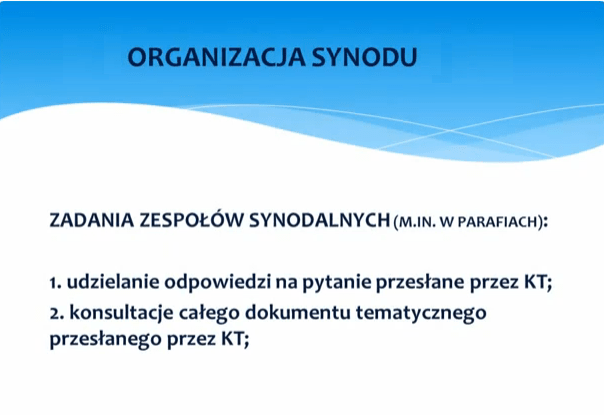 ORGANIZACJA SYNODU

ZADANIA ZESPOŁÓW SYNODALNYCH (M.IN. W PARAFIACH):

1. udzielanie odpowiedzi na pytanie przesłane przez KT;
2. konsultacje całego dokumentu tematycznego przesłanego przez KT;